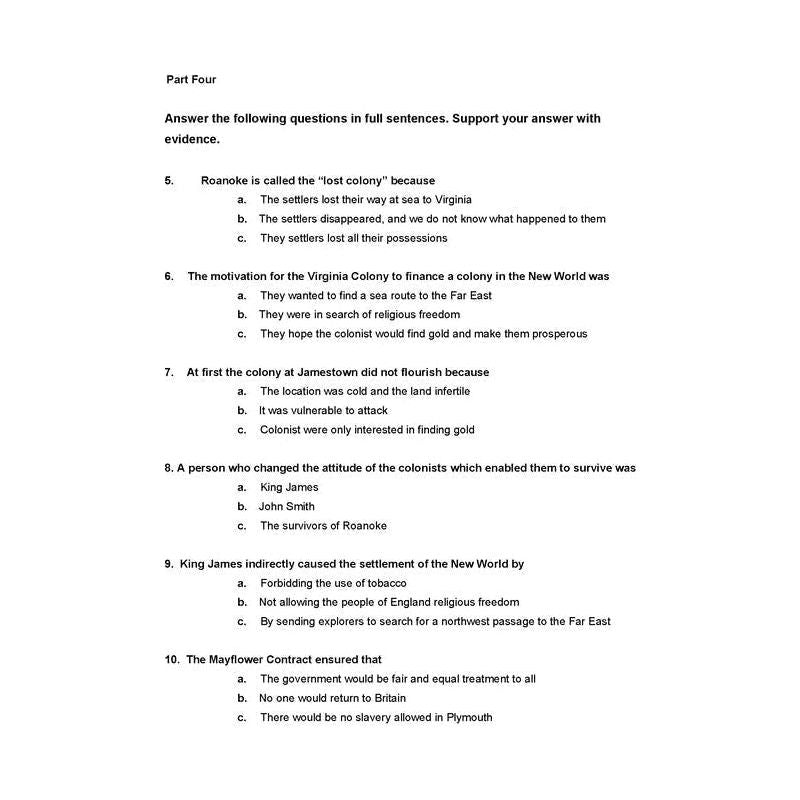 Part Four

Answer the following questions in full sentences. Support your answer with evidence.

5. Roanoke is called the "lost colony" because

a. The settlers lost their way at sea to Virginia

b. The settlers disappeared, and we do not know what happened to them

c. They settlers lost all their possessions

6. The motivation for the Virginia Colony to finance a colony in the New World was

a. They wanted to find a sea route to the Far East

b. They were in search of religious freedom

c. They hope the colonist would find gold and make them prosperous

7. At first the colony at Jamestown did not flourish because

a. The location was cold and the land infertile

b. It was vulnerable to attack

c. Colonist were only interested in finding gold

8. A person who changed the attitude of the colonists which enabled them to survive was

a. King James

b. John Smith

c. The survivors of Roanoke

9. King James indirectly caused the settlement of the New World by

a. Forbidding the use of tobacco

b. Not allowing the people of England religious freedom

c. By sending explorers to search for a northwest passage to the Far East

10. The Mayflower Contract ensured that

a. The government would be fair and equal treatment to all

b. No one would return to Britain

c. There would be no slavery allowed in Plymouth